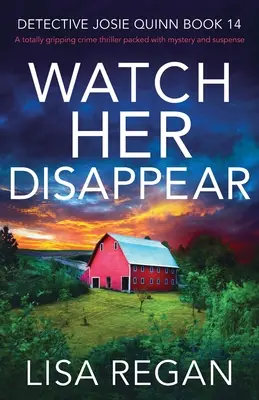 DETECTIVE JOSIE QUINN BOOK 14

A totally gripping crime thriller packed with mystery and suspense

WATCH HER DISAPPEAR

LISA REGAN